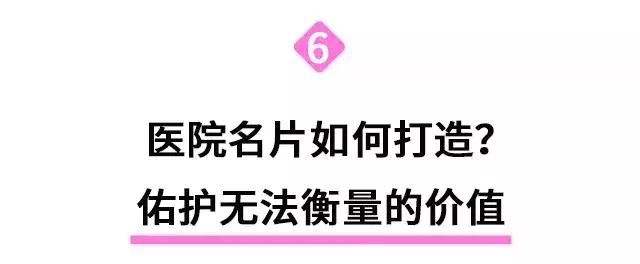 6

医院名片如何打造？
佑护无法衡量的价值